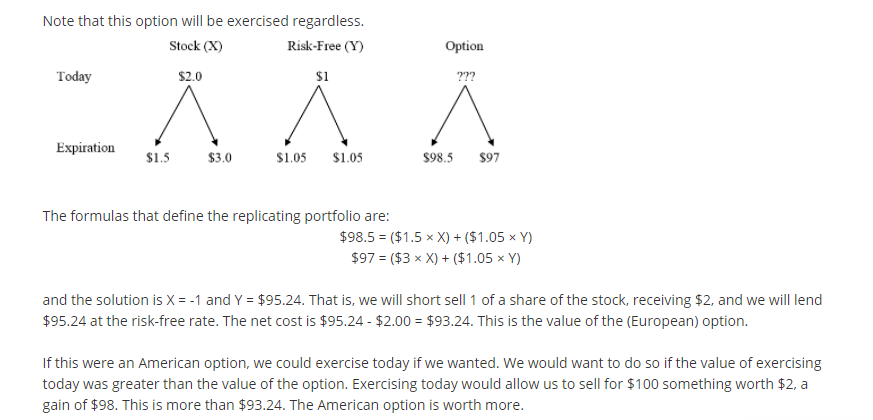 Note that this option will be exercised regardless.

Stock (X)
Risk-Free (Y)
Option

Today
$2.0
$1
???

Expiration
$1.5
$3.0
$1.05
$1.05
$98.5
$97

The formulas that define the replicating portfolio are:

$98.5 = ($1.5 × X) + ($1.05 × Y)
$97 = ($3 × X) + ($1.05 × Y)

and the solution is X = -1 and Y = $95.24. That is, we will short sell 1 of a share of the stock, receiving $2, and we will lend $95.24 at the risk-free rate. The net cost is $95.24 - $2.00 = $93.24. This is the value of the (European) option.

If this were an American option, we could exercise today if we wanted. We would want to do so if the value of exercising today was greater than the value of the option. Exercising today would allow us to sell for $100 something worth $2, a gain of $98. This is more than $93.24. The American option is worth more.